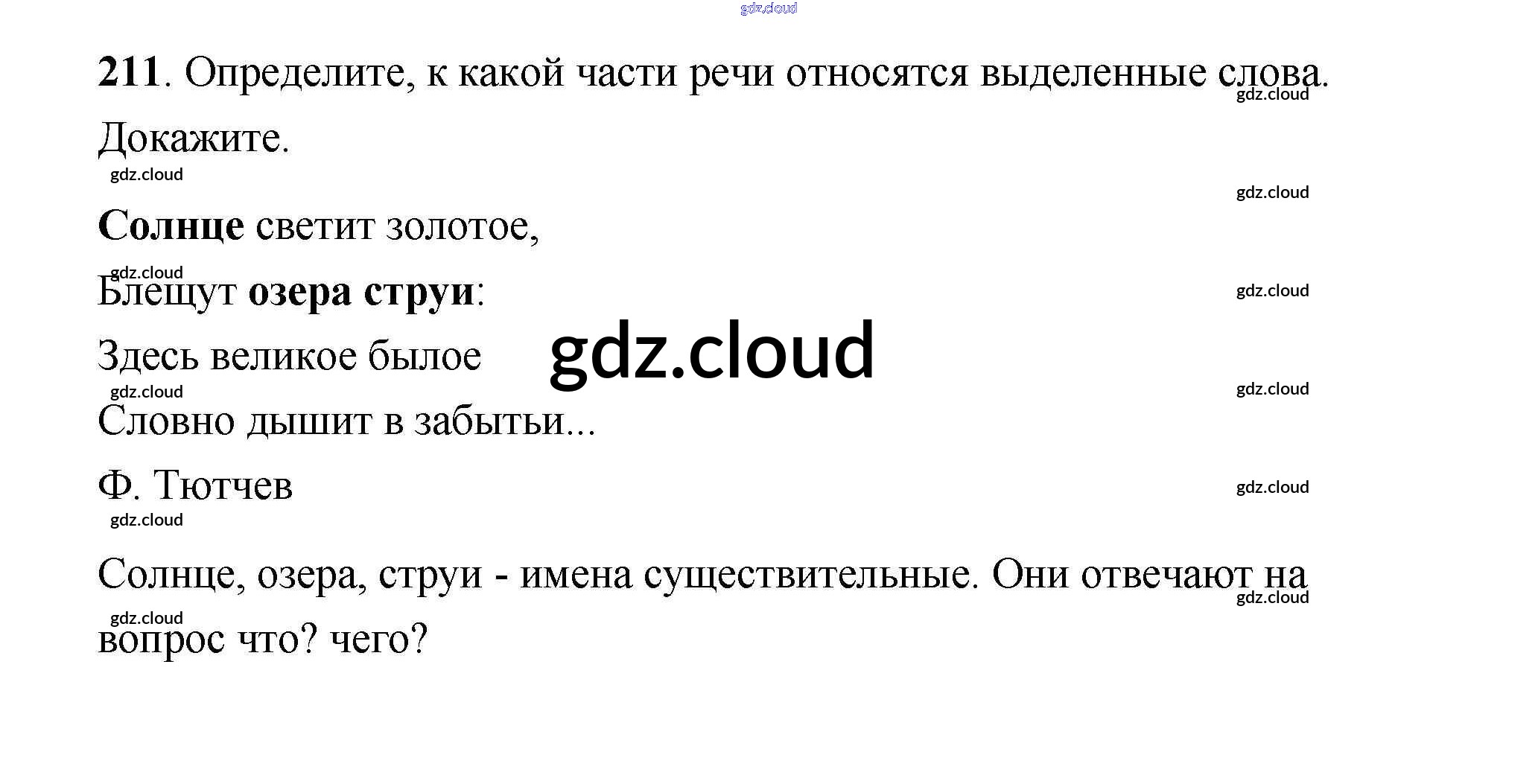 211. Определите, к какой части речи относятся выделенные слова. Докажите.

Солнце светит золотое,

Блещут озера струи:

Здесь великое былое

Словно дышит в забытьи...

Ф. Тютчев

Солнце, озера, струи - имена существительные. Они отвечают на вопрос что? чего?

gdz.cloud